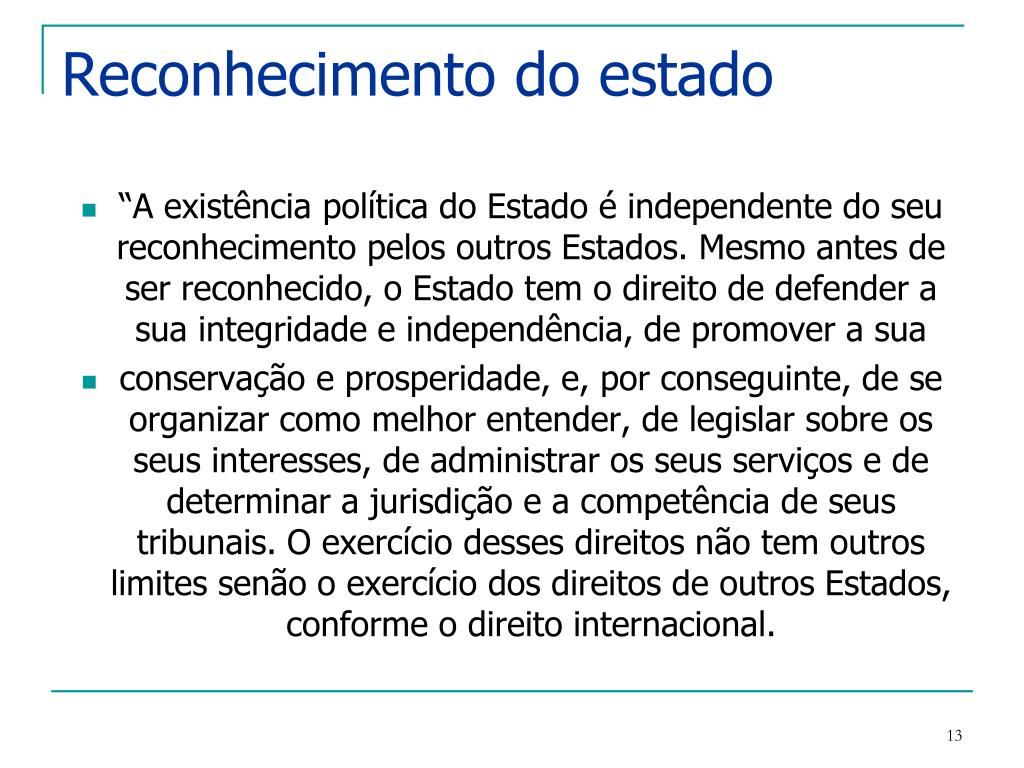 Reconhecimento do estado

“A existência política do Estado é independente do seu reconhecimento pelos outros Estados. Mesmo antes de ser reconhecido, o Estado tem o direito de defender a sua integridade e independência, de promover a sua

conservação e prosperidade, e, por conseguinte, de se organizar como melhor entender, de legislar sobre os seus interesses, de administrar os seus serviços e de determinar a jurisdição e a competência de seus tribunais. O exercício desses direitos não tem outros limites senão o exercício dos direitos de outros Estados, conforme o direito internacional.

13